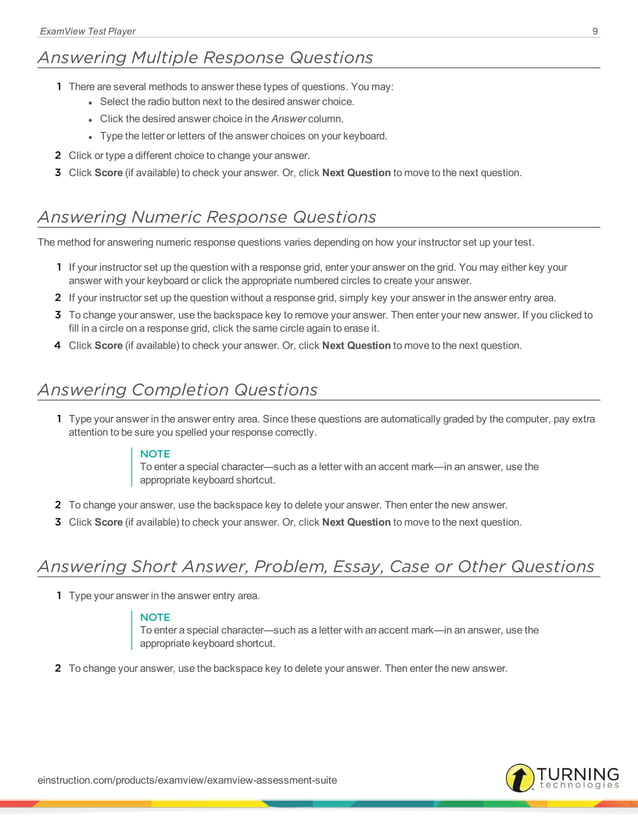 ExamView Test Player 9

Answering Multiple Response Questions

1 There are several methods to answer these types of questions. You may:
• Select the radio button next to the desired answer choice.
• Click the desired answer choice in the Answer column.
• Type the letter or letters of the answer choices on your keyboard.
2 Click or type a different choice to change your answer.
3 Click Score (if available) to check your answer. Or, click Next Question to move to the next question.

Answering Numeric Response Questions

The method for answering numeric response questions varies depending on how your instructor set up your test.

1 If your instructor set up the question with a response grid, enter your answer on the grid. You may either key your answer with your keyboard or click the appropriate numbered circles to create your answer.
2 If your instructor set up the question without a response grid, simply key your answer in the answer entry area.
3 To change your answer, use the backspace key to remove your answer. Then enter your new answer. If you clicked to fill in a circle on a response grid, click the same circle again to erase it.
4 Click Score (if available) to check your answer. Or, click Next Question to move to the next question.

Answering Completion Questions

1 Type your answer in the answer entry area. Since these questions are automatically graded by the computer, pay extra attention to be sure you spelled your response correctly.

NOTE
To enter a special character—such as a letter with an accent mark—in an answer, use the appropriate keyboard shortcut.

2 To change your answer, use the backspace key to delete your answer. Then enter the new answer.
3 Click Score (if available) to check your answer. Or, click Next Question to move to the next question.

Answering Short Answer, Problem, Essay, Case or Other Questions

1 Type your answer in the answer entry area.

NOTE
To enter a special character—such as a letter with an accent mark—in an answer, use the appropriate keyboard shortcut.

2 To change your answer, use the backspace key to delete your answer. Then enter the new answer.

einstruction.com/products/examview/examview-assessment-suite

TURNING technologies